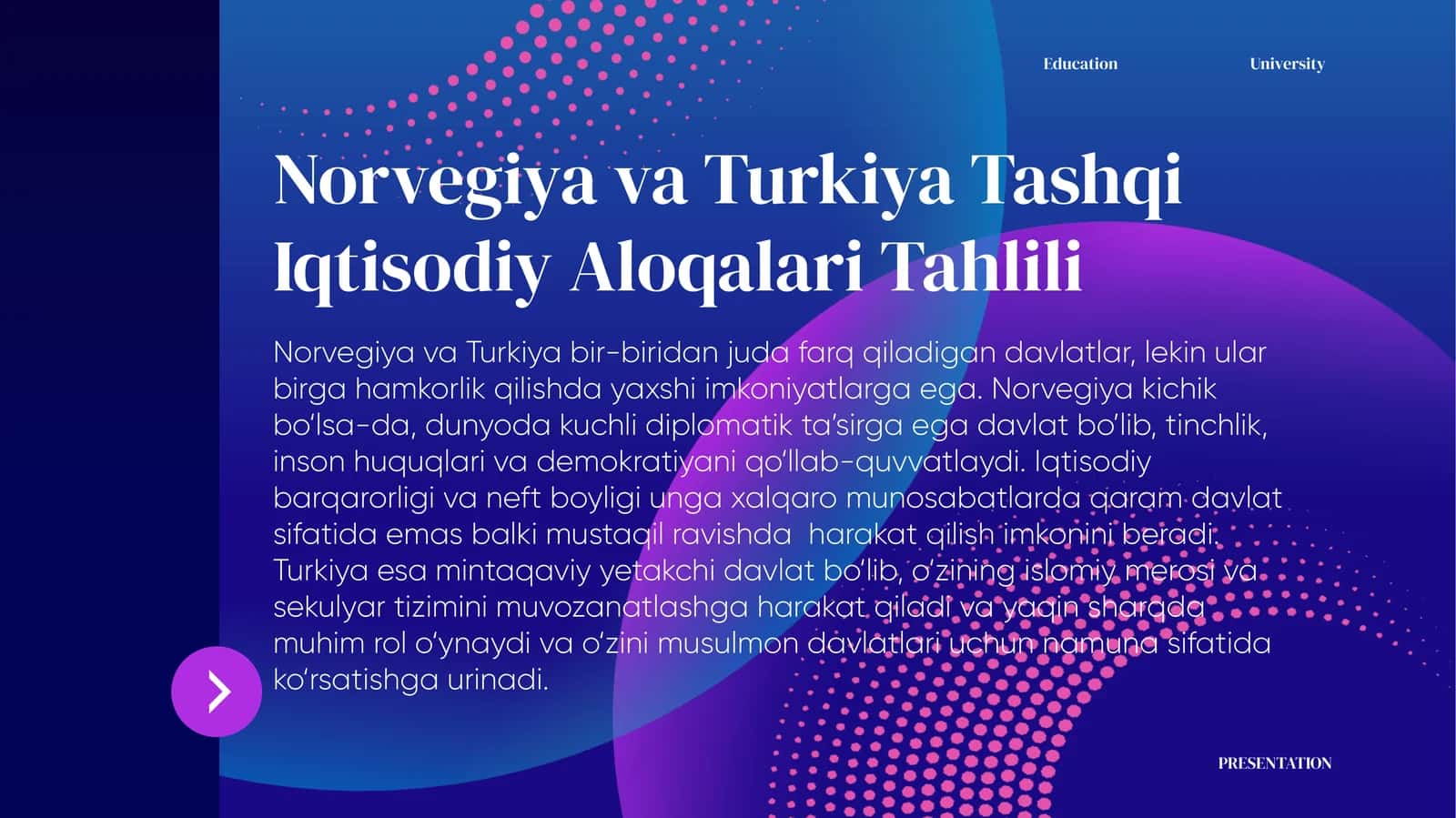 Education

University

Norvegiya va Turkiya Tashqi Iqtisodiy Aloqalari Tahlili

Norvegiya va Turkiya bir-biridan juda farq qiladigan davlatlar, lekin ular birga hamkorlik qilishda yaxshi imkoniyatlarga ega. Norvegiya kichik bo‘lsa-da, dunyoda kuchli diplomatik ta’sirga ega davlat bo‘lib, tinchlik, inson huquqlari va demokratiyani qo‘llab-quvvatlaydi. Iqtisodiy barqarorligi va neft boyligi unga xalqaro munosabatlarda qaram davlat sifatida emas balki mustaqil ravishda harakat qilish imkonini beradi. Turkiya esa mintaqaviy yetakchi davlat bo‘lib, o‘zining islomiy merosi va sekulyar tizimini muvozanatlashga harakat qiladi va yaqin sharqda muhim rol o‘ynaydi va o‘zini musulmon davlatlari uchun namuna sifatida ko‘rsatishga urinadi.

PRESENTATION